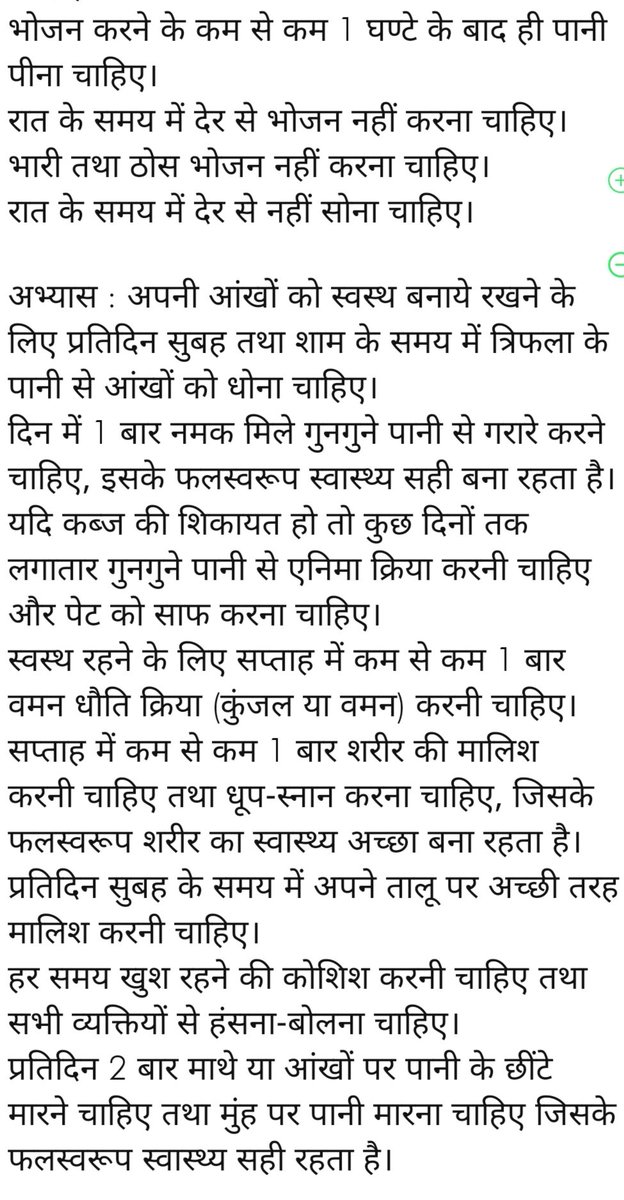 भोजन करने के कम से कम 1 घण्टे के बाद ही पानी पीना चाहिए।
रात के समय में देर से भोजन नहीं करना चाहिए।
भारी तथा ठोस भोजन नहीं करना चाहिए।
रात के समय में देर से नहीं सोना चाहिए।

अभ्यास : अपनी आंखों को स्वस्थ बनाये रखने के लिए प्रतिदिन सुबह तथा शाम के समय में त्रिफला के पानी से आंखों को धोना चाहिए।
दिन में 1 बार नमक मिले गुनगुने पानी से गरारे करने चाहिए, इसके फलस्वरूप स्वास्थ्य सही बना रहता है।
यदि कब्ज की शिकायत हो तो कुछ दिनों तक लगातार गुनगुने पानी से एनिमा क्रिया करनी चाहिए और पेट को साफ करना चाहिए।
स्वस्थ रहने के लिए सप्ताह में कम से कम 1 बार वमन धौति क्रिया (कुंजल या वमन) करनी चाहिए।
सप्ताह में कम से कम 1 बार शरीर की मालिश करनी चाहिए तथा धूप-स्नान करना चाहिए, जिसके फलस्वरूप शरीर का स्वास्थ्य अच्छा बना रहता है।
प्रतिदिन सुबह के समय में अपने तालू पर अच्छी तरह मालिश करनी चाहिए।
हर समय खुश रहने की कोशिश करनी चाहिए तथा सभी व्यक्तियों से हंसना-बोलना चाहिए।
प्रतिदिन 2 बार माथे या आंखों पर पानी के छींटे मारने चाहिए तथा मुंह पर पानी मारना चाहिए जिसके फलस्वरूप स्वास्थ्य सही रहता है।